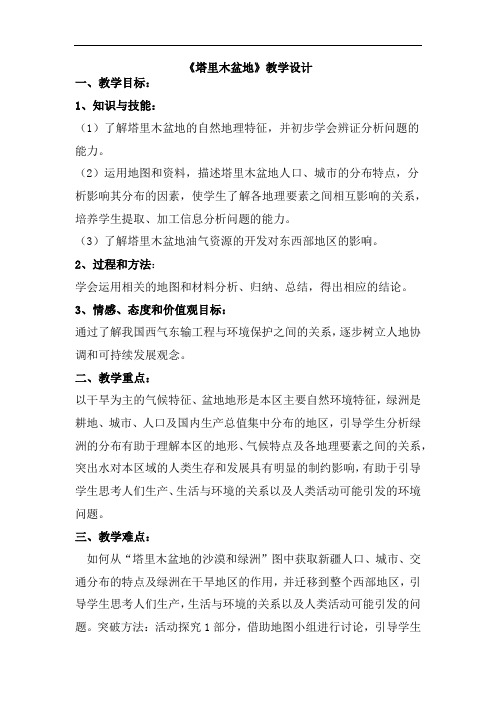 《塔里木盆地》教学设计

一、教学目标：

1、知识与技能：

（1）了解塔里木盆地的自然地理特征，并初步学会辨证分析问题的能力。

（2）运用地图和资料，描述塔里木盆地人口、城市的分布特点，分析影响其分布的因素，使学生了解各地理要素之间相互影响的关系，培养学生提取、加工信息分析问题的能力。

（3）了解塔里木盆地油气资源的开发对东西部地区的影响。

2、过程和方法：

学会运用相关的地图和材料分析、归纳、总结，得出相应的结论。

3、情感、态度和价值观目标：

通过了解我国西气东输工程与环境保护之间的关系，逐步树立人地协调和可持续发展观念。

二、教学重点：

以干旱为主的气候特征、盆地地形是本区主要自然环境特征，绿洲是耕地、城市、人口及国内生产总值集中分布的地区，引导学生分析绿洲的分布有助于理解本区的地形、气候特点及各地理要素之间的关系，突出水对本区域的人类生存和发展具有明显的制约影响，有助于引导学生思考人们生产、生活与环境的关系以及人类活动可能引发的环境问题。

三、教学难点：

如何从“塔里木盆地的沙漠和绿洲”图中获取新疆人口、城市、交通分布的特点及绿洲在干旱地区的作用，并迁移到整个西部地区，引导学生思考人们生产，生活与环境的关系以及人类活动可能引发的问题。突破方法：活动探究 1 部分，借助地图小组进行讨论，引导学生